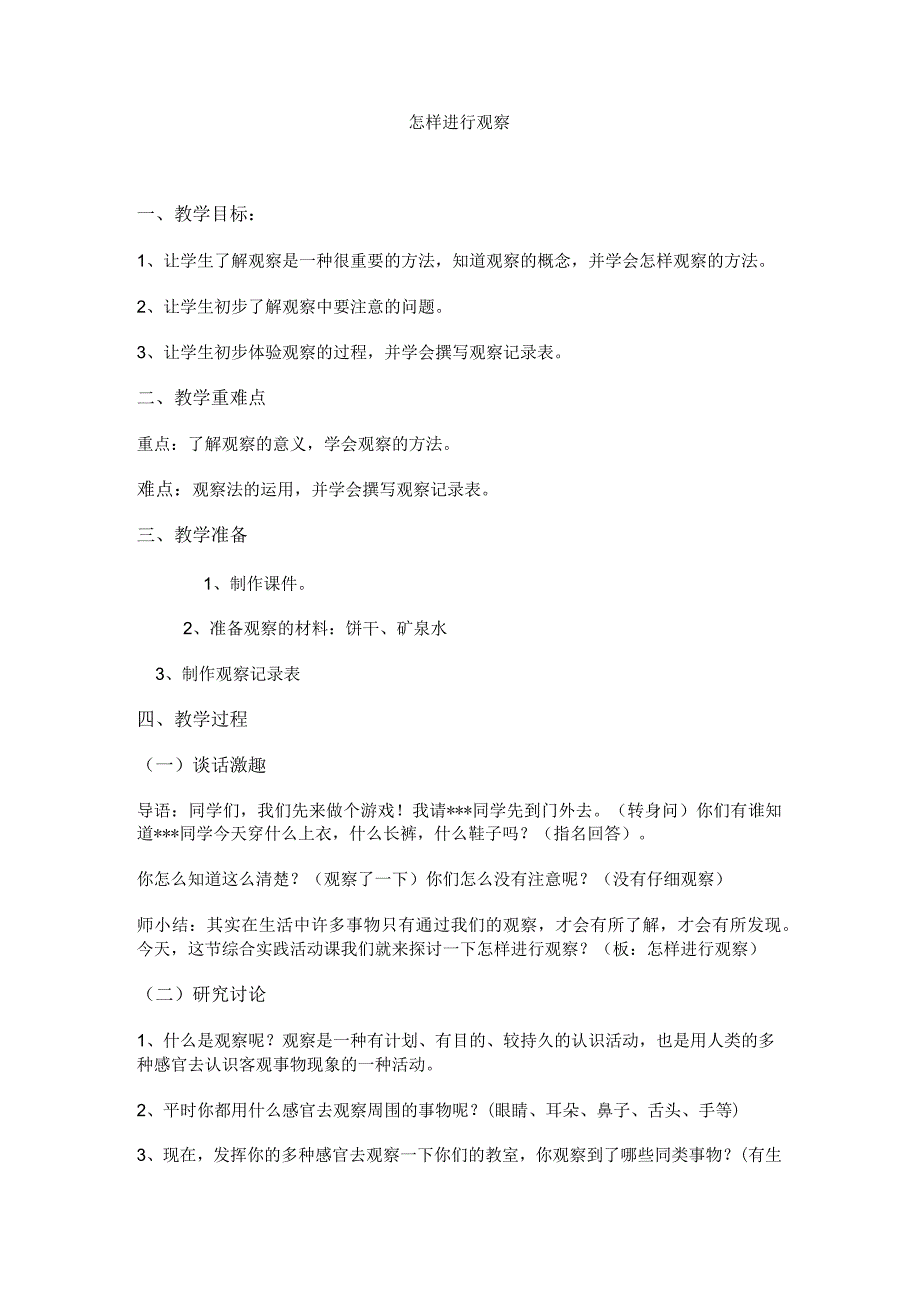 怎样进行观察

一、教学目标：

1、让学生了解观察是一种很重要的方法，知道观察的概念，并学会怎样观察的方法。

2、让学生初步了解观察中要注意的问题。

3、让学生初步体验观察的过程，并学会撰写观察记录表。

二、教学重难点

重点：了解观察的意义，学会观察的方法。

难点：观察法的运用，并学会撰写观察记录表。

三、教学准备

1、制作课件。

2、准备观察的材料：饼干、矿泉水

3、制作观察记录表

四、教学过程

（一）谈话激趣

导语：同学们，我们先来做个游戏！我请***同学先到门外去。（转身问）你们有谁知道***同学今天穿什么上衣，什么长裤，什么鞋子吗？（指名回答）。

你怎么知道这么清楚？（观察了一下）你们怎么没有注意呢？（没有仔细观察）

师小结：其实在生活中许多事物只有通过我们的观察，才会有所了解，才会有所发现。今天，这节综合实践活动课我们就来探讨一下怎样进行观察？（板：怎样进行观察）

（二）研究讨论

1、什么是观察呢？观察是一种有计划、有目的、较持久的认识活动，也是用人类的多种感官去认识客观事物现象的一种活动。

2、平时你都用什么感官去观察周围的事物呢？(眼睛、耳朵、鼻子、舌头、手等)

3、现在，发挥你的多种感官去观察一下你们的教室，你观察到了哪些同类事物？(有生